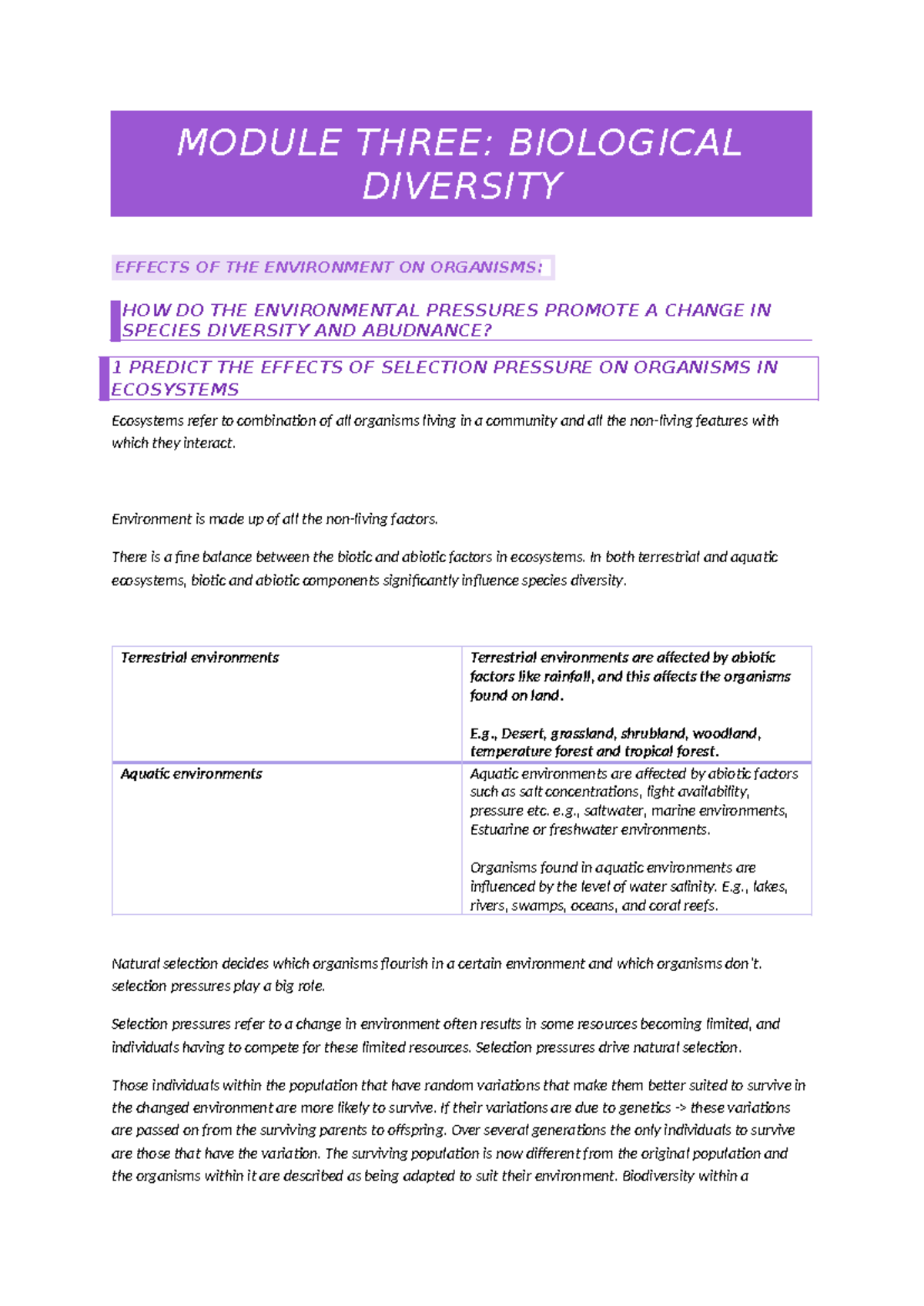 MODULE THREE: BIOLOGICAL DIVERSITY

EFFECTS OF THE ENVIRONMENT ON ORGANISMS:

HOW DO THE ENVIRONMENTAL PRESSURES PROMOTE A CHANGE IN SPECIES DIVERSITY AND ABUDNANCE?

1 PREDICT THE EFFECTS OF SELECTION PRESSURE ON ORGANISMS IN ECOSYSTEMS

Ecosystems refer to combination of all organisms living in a community and all the non-living features with which they interact.

Environment is made up of all the non-living factors.

There is a fine balance between the biotic and abiotic factors in ecosystems. In both terrestrial and aquatic ecosystems, biotic and abiotic components significantly influence species diversity.

| Terrestrial environments | Terrestrial environments are affected by abiotic factors like rainfall, and this affects the organisms found on land. E.g., Desert, grassland, shrubland, woodland, temperature forest and tropical forest. |
|---|---|
| Aquatic environments | Aquatic environments are affected by abiotic factors such as salt concentrations, light availability, pressure etc. e.g., saltwater, marine environments, Estuarine or freshwater environments. Organisms found in aquatic environments are influenced by the level of water salinity. E.g., lakes, rivers, swamps, oceans, and coral reefs. |

Natural selection decides which organisms flourish in a certain environment and which organisms don't. selection pressures play a big role.

Selection pressures refer to a change in environment often results in some resources becoming limited, and individuals having to compete for these limited resources. Selection pressures drive natural selection.

Those individuals within the population that have random variations that make them better suited to survive in the changed environment are more likely to survive. If their variations are due to genetics -> these variations are passed on from the surviving parents to offspring. Over several generations the only individuals to survive are those that have the variation. The surviving population is now different from the original population and the organisms within it are described as being adapted to suit their environment. Biodiversity within a